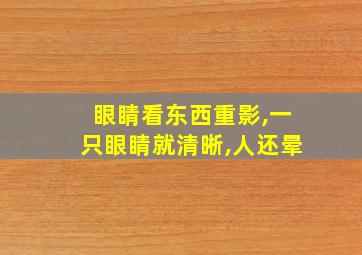 眼睛看东西重影,一只眼睛就清晰,人还晕